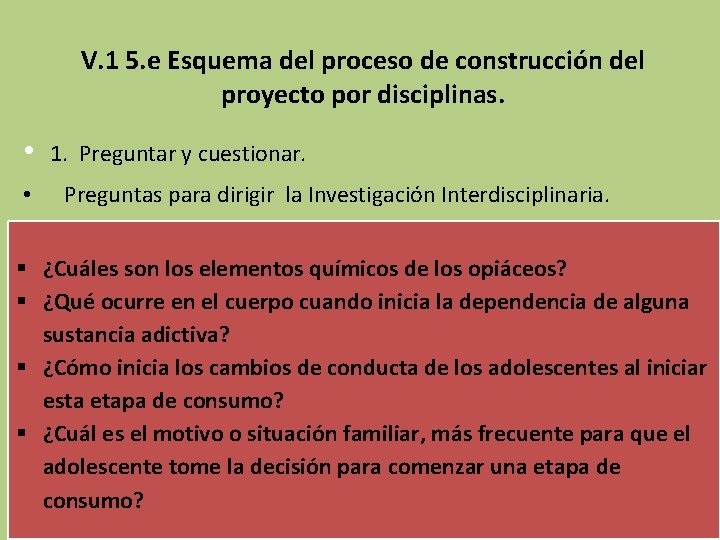 V.1 5.e Esquema del proceso de construcción del proyecto por disciplinas.

• 1. Preguntar y cuestionar.

• Preguntas para dirigir la Investigación Interdisciplinaria.

▪ ¿Cuáles son los elementos químicos de los opiáceos?
▪ ¿Qué ocurre en el cuerpo cuando inicia la dependencia de alguna sustancia adictiva?
▪ ¿Cómo inicia los cambios de conducta de los adolescentes al iniciar esta etapa de consumo?
▪ ¿Cuál es el motivo o situación familiar, más frecuente para que el adolescente tome la decisión para comenzar una etapa de consumo?